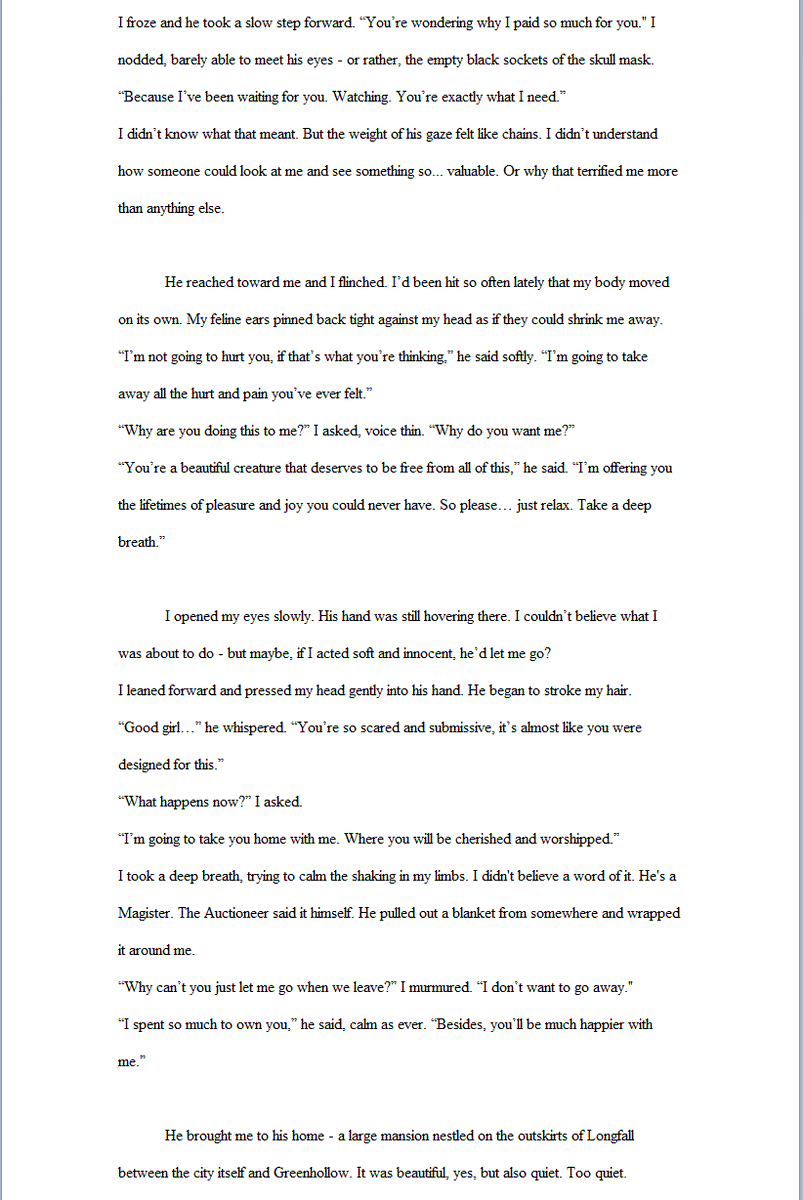 I froze and he took a slow step forward. “You’re wondering why I paid so much for you." I nodded, barely able to meet his eyes - or rather, the empty black sockets of the skull mask.
“Because I’ve been waiting for you. Watching. You’re exactly what I need.”
I didn’t know what that meant. But the weight of his gaze felt like chains. I didn’t understand how someone could look at me and see something so... valuable. Or why that terrified me more than anything else.

He reached toward me and I flinched. I’d been hit so often lately that my body moved on its own. My feline ears pinned back tight against my head as if they could shrink me away.
“I’m not going to hurt you, if that’s what you’re thinking,” he said softly. “I’m going to take away all the hurt and pain you’ve ever felt.”
“Why are you doing this to me?” I asked, voice thin. “Why do you want me?”
“You’re a beautiful creature that deserves to be free from all of this,” he said. “I’m offering you the lifetimes of pleasure and joy you could never have. So please… just relax. Take a deep breath.”

I opened my eyes slowly. His hand was still hovering there. I couldn’t believe what I was about to do - but maybe, if I acted soft and innocent, he’d let me go?
I leaned forward and pressed my head gently into his hand. He began to stroke my hair.
“Good girl…” he whispered. “You’re so scared and submissive, it’s almost like you were designed for this.”
“What happens now?” I asked.
“I’m going to take you home with me. Where you will be cherished and worshipped.”
I took a deep breath, trying to calm the shaking in my limbs. I didn't believe a word of it. He's a Magister. The Auctioneer said it himself. He pulled out a blanket from somewhere and wrapped it around me.
“Why can’t you just let me go when we leave?” I murmured. “I don’t want to go away."
“I spent so much to own you,” he said, calm as ever. “Besides, you’ll be much happier with me.”

He brought me to his home - a large mansion nestled on the outskirts of Longfall between the city itself and Greenhollow. It was beautiful, yes, but also quiet. Too quiet.